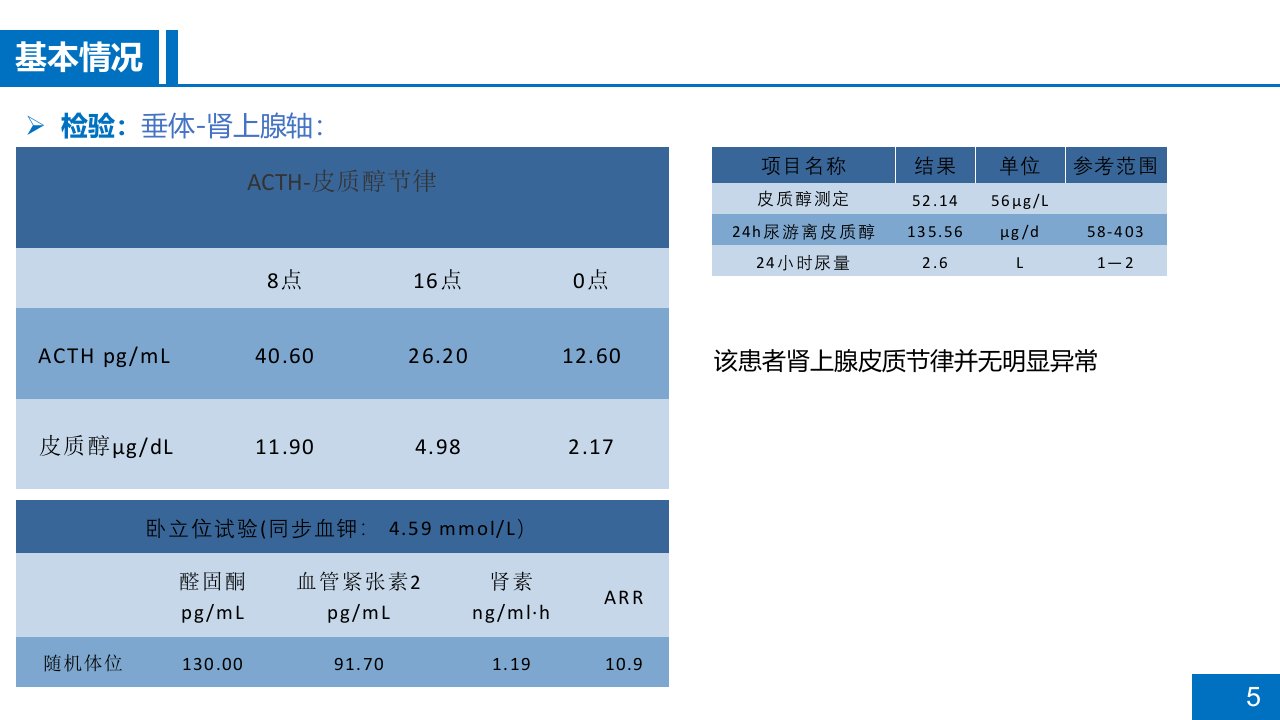 基本情况

➢ 检验：垂体-肾上腺轴：

| ACTH-皮质醇节律 | | | |
|---|---|---|---|
| | 8点 | 16点 | 0点 |
| ACTH pg/mL | 40.60 | 26.20 | 12.60 |
| 皮质醇μg/dL | 11.90 | 4.98 | 2.17 |

| 卧立位试验(同步血钾： 4.59 mmol/L) | | | | |
|---|---|---|---|---|
| | 醛固酮 pg/mL | 血管紧张素2 pg/mL | 肾素 ng/ml·h | ARR |
| 随机体位 | 130.00 | 91.70 | 1.19 | 10.9 |

| 项目名称 | 结果 | 单位 | 参考范围 |
|---|---|---|---|
| 皮质醇测定 | 52.14 | 56μg/L | |
| 24h尿游离皮质醇 | 135.56 | μg/d | 58-403 |
| 24小时尿量 | 2.6 | L | 1—2 |

该患者肾上腺皮质节律并无明显异常

5